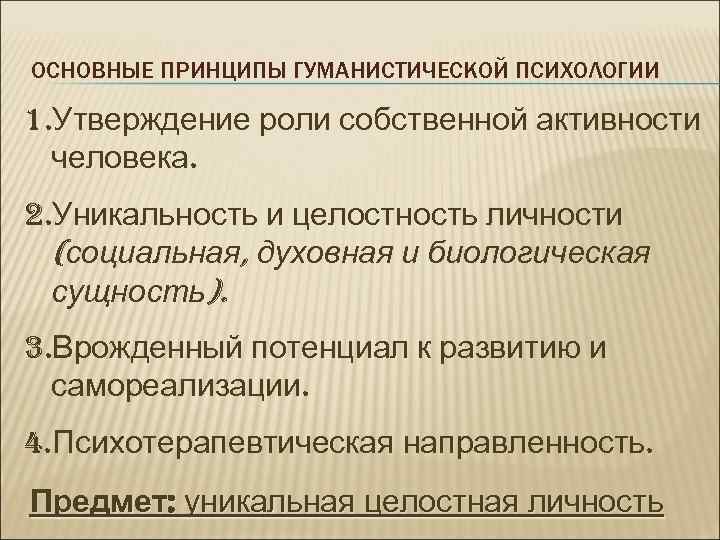 ОСНОВНЫЕ ПРИНЦИПЫ ГУМАНИСТИЧЕСКОЙ ПСИХОЛОГИИ

1.Утверждение роли собственной активности человека.

2.Уникальность и целостность личности (социальная, духовная и биологическая сущность).

3.Врожденный потенциал к развитию и самореализации.

4.Психотерапевтическая направленность.

Предмет: уникальная целостная личность